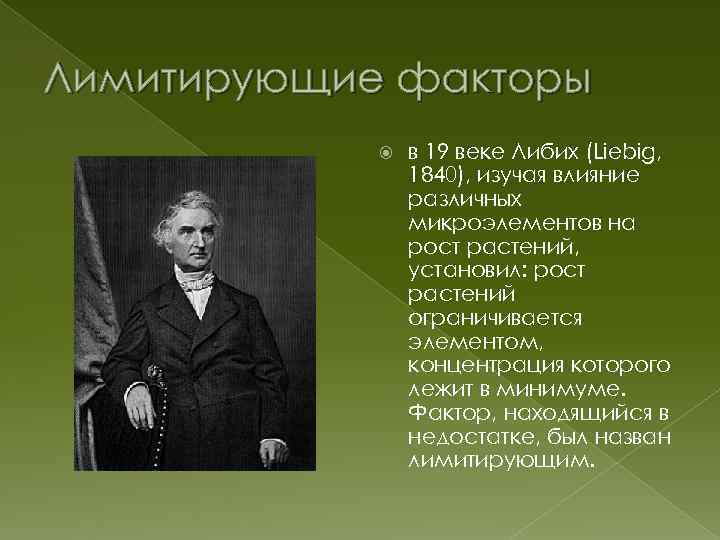 Лимитирующие факторы

в 19 веке Либих (Liebig, 1840), изучая влияние различных микроэлементов на рост растений, установил: рост растений ограничивается элементом, концентрация которого лежит в минимуме. Фактор, находящийся в недостатке, был назван лимитирующим.